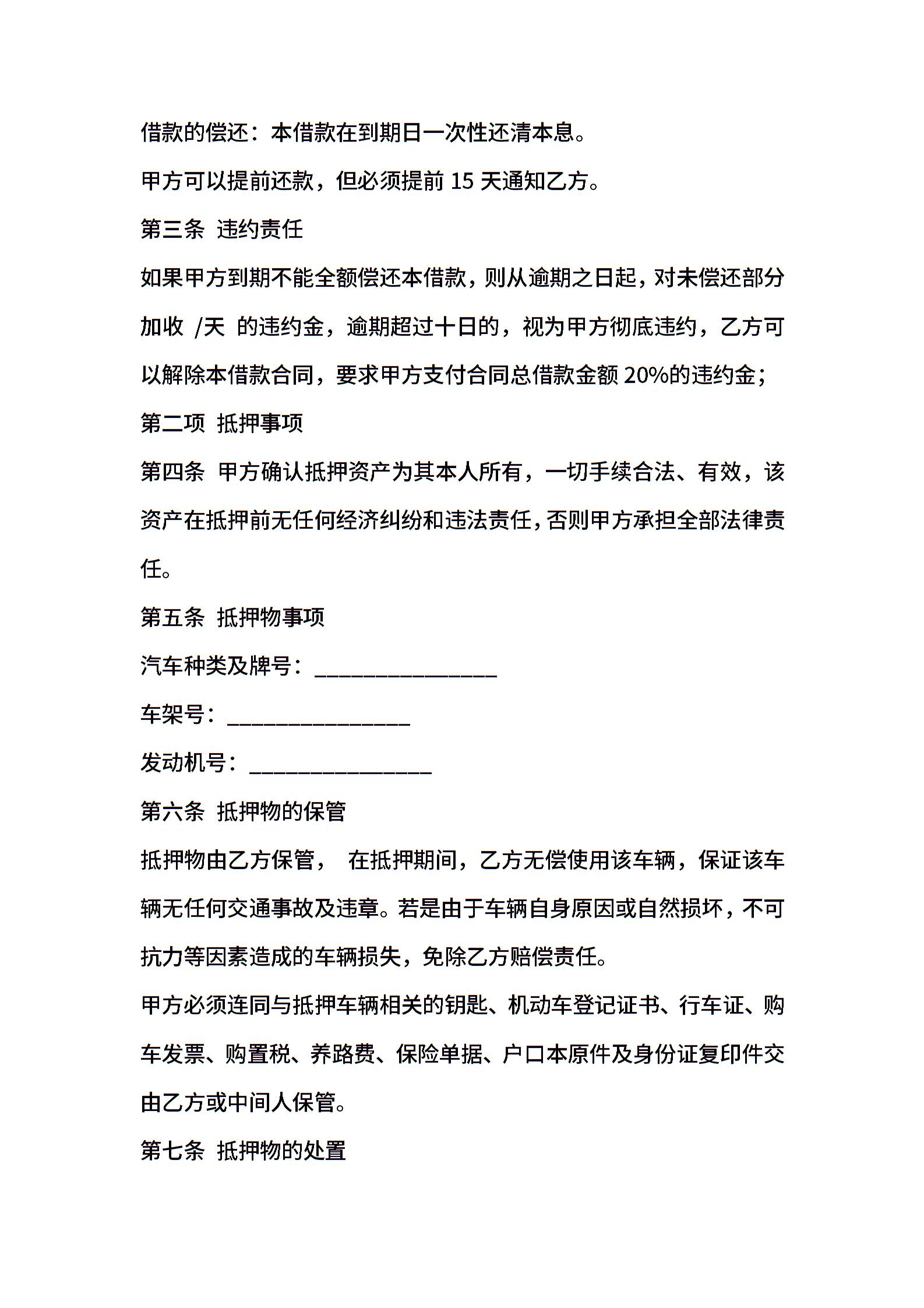 借款的偿还：本借款在到期日一次性还清本息。

甲方可以提前还款，但必须提前 15 天通知乙方。

第三条 违约责任

如果甲方到期不能全额偿还本借款，则从逾期之日起，对未偿还部分加收 /天 的违约金，逾期超过十日的，视为甲方彻底违约，乙方可以解除本借款合同，要求甲方支付合同总借款金额 20%的违约金；

第二项 抵押事项

第四条 甲方确认抵押资产为其本人所有，一切手续合法、有效，该资产在抵押前无任何经济纠纷和违法责任，否则甲方承担全部法律责任。

第五条 抵押物事项

汽车种类及牌号：________________

车架号：________________

发动机号：________________

第六条 抵押物的保管

抵押物由乙方保管， 在抵押期间，乙方无偿使用该车辆，保证该车辆无任何交通事故及违章。若是由于车辆自身原因或自然损坏，不可抗力等因素造成的车辆损失，免除乙方赔偿责任。

甲方必须连同与抵押车辆相关的钥匙、机动车登记证书、行车证、购车发票、购置税、养路费、保险单据、户口本原件及身份证复印件交由乙方或中间人保管。

第七条 抵押物的处置